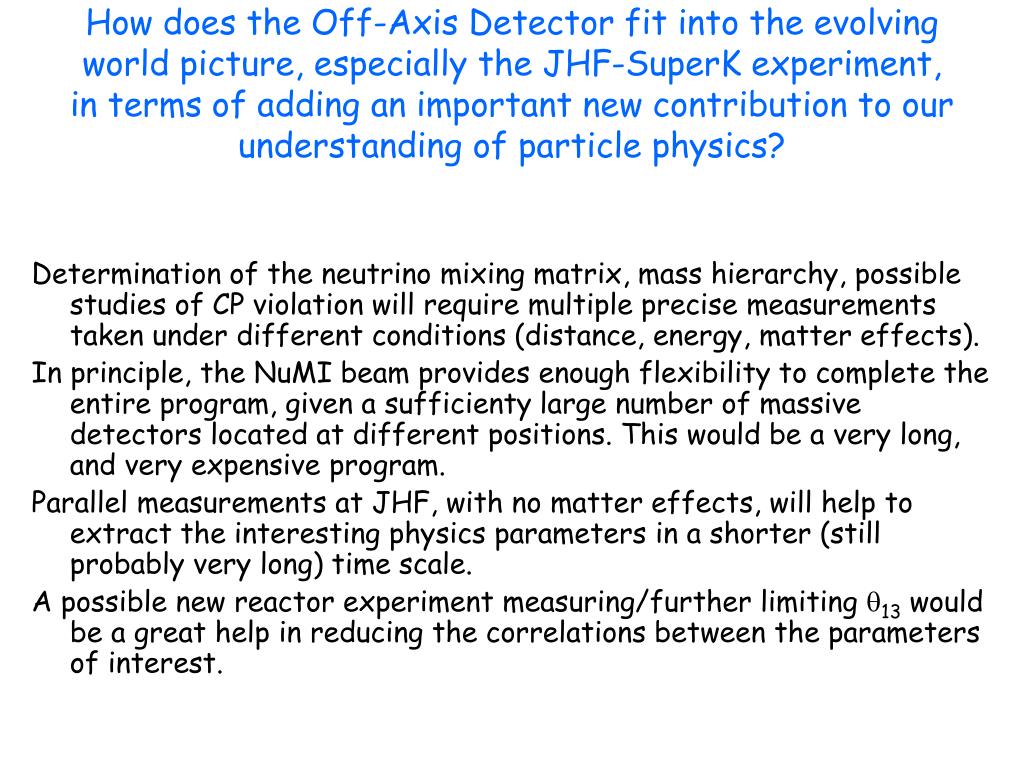 How does the Off-Axis Detector fit into the evolving world picture, especially the JHF-SuperK experiment, in terms of adding an important new contribution to our understanding of particle physics?

Determination of the neutrino mixing matrix, mass hierarchy, possible studies of CP violation will require multiple precise measurements taken under different conditions (distance, energy, matter effects).

In principle, the NuMI beam provides enough flexibility to complete the entire program, given a sufficienty large number of massive detectors located at different positions. This would be a very long, and very expensive program.

Parallel measurements at JHF, with no matter effects, will help to extract the interesting physics parameters in a shorter (still probably very long) time scale.

A possible new reactor experiment measuring/further limiting $\theta_{13}$ would be a great help in reducing the correlations between the parameters of interest.